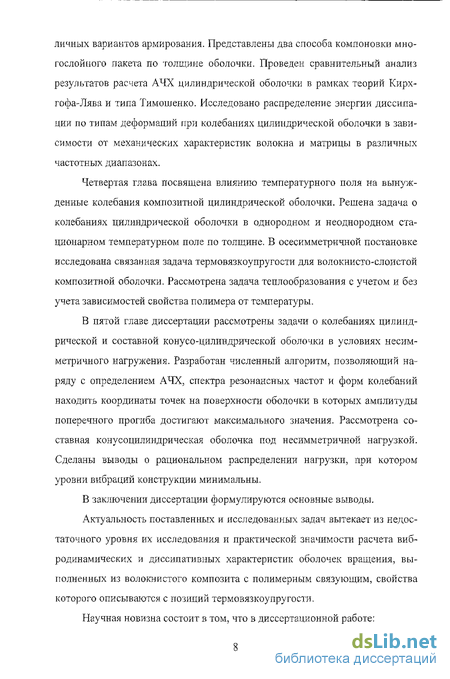 личных вариантов армирования. Представлены два способа компоновки многослойного пакета по толщине оболочки. Проведен сравнительный анализ результатов расчета АЧХ цилиндрической оболочки в рамках теорий Кирхгофа-Лява и типа Тимошенко. Исследовано распределение энергии диссипации по типам деформаций при колебаниях цилиндрической оболочки в зависимости от механических характеристик волокна и матрицы в различных частотных диапазонах.

Четвертая глава посвящена влиянию температурного поля на вынужденные колебания композитной цилиндрической оболочки. Решена задача о колебаниях цилиндрической оболочки в однородном и неоднородном стационарном температурном поле по толщине. В осесимметричной постановке исследована связанная задача термовязкоупругости для волокнисто-слоистой композитной оболочки. Рассмотрена задача теплообразования с учетом и без учета зависимостей свойства полимера от температуры.

В пятой главе диссертации рассмотрены задачи о колебаниях цилиндрической и составной конусо-цилиндрической оболочки в условиях несимметричного нагружения. Разработан численный алгоритм, позволяющий наряду с определением АЧХ, спектра резонансных частот и форм колебаний находить координаты точек на поверхности оболочки в которых амплитуды поперечного прогиба достигают максимального значения. Рассмотрена составная конусоцилиндрическая оболочка под несимметричной нагрузкой. Сделаны выводы о рациональном распределении нагрузки, при котором уровни вибраций конструкции минимальны.

В заключении диссертации формулируются основные выводы.

Актуальность поставленных и исследованных задач вытекает из недостаточного уровня их исследования и практической значимости расчета вибродинамических и диссипативных характеристик оболочек вращения, выполненных из волокнистого композита с полимерным связующим, свойства которого описываются с позиций термовязкоупругости.

Научная новизна состоит в том, что в диссертационной работе:

8

dsLib.net
библиотека диссертаций